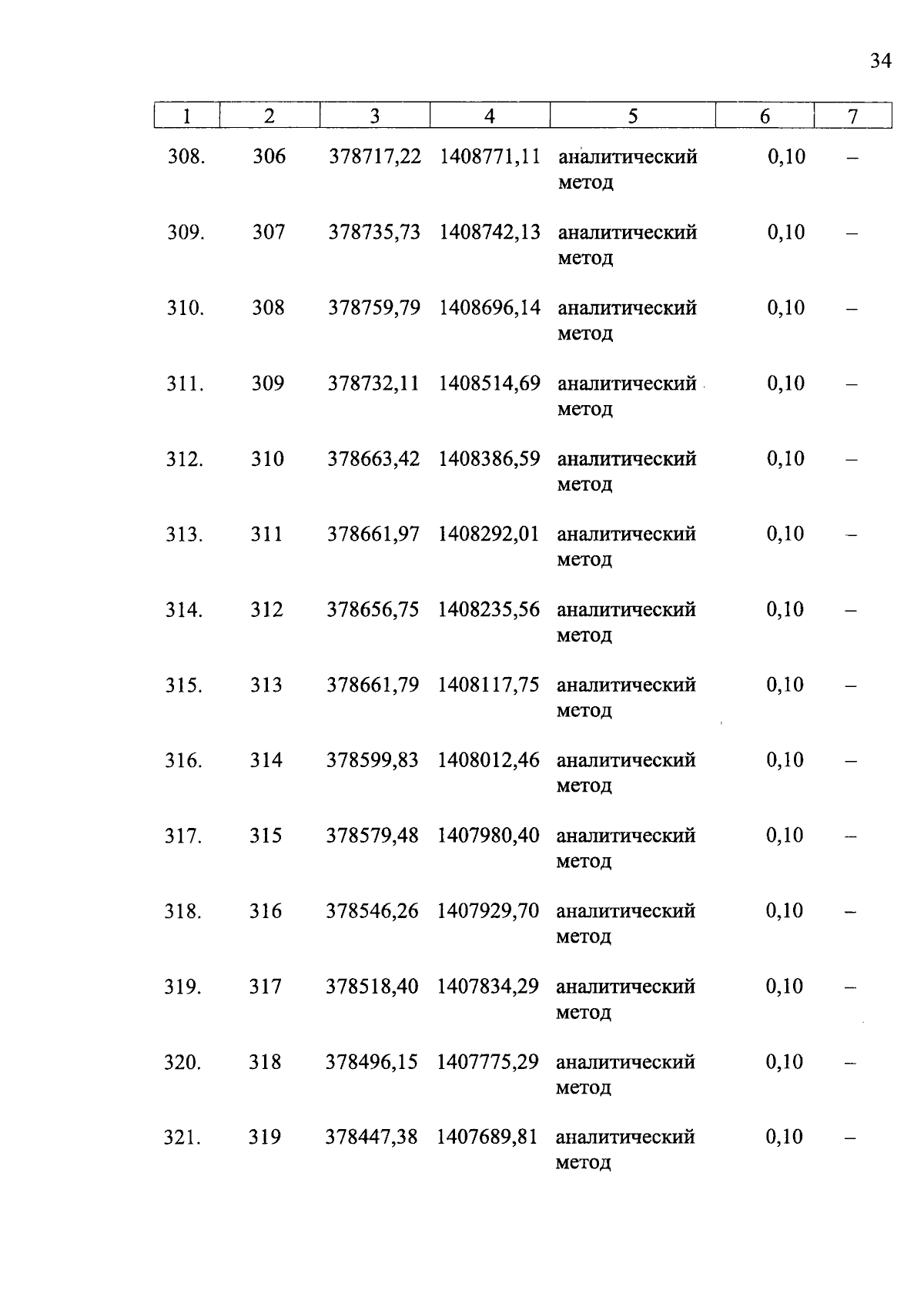 34

| 1 | 2 | 3 | 4 | 5 | 6 | 7 |
|---|---|---|---|---|---|---|
| 308. | 306 | 378717,22 | 1408771,11 | аналитический метод | 0,10 | – |
| 309. | 307 | 378735,73 | 1408742,13 | аналитический метод | 0,10 | – |
| 310. | 308 | 378759,79 | 1408696,14 | аналитический метод | 0,10 | – |
| 311. | 309 | 378732,11 | 1408514,69 | аналитический метод | 0,10 | – |
| 312. | 310 | 378663,42 | 1408386,59 | аналитический метод | 0,10 | – |
| 313. | 311 | 378661,97 | 1408292,01 | аналитический метод | 0,10 | – |
| 314. | 312 | 378656,75 | 1408235,56 | аналитический метод | 0,10 | – |
| 315. | 313 | 378661,79 | 1408117,75 | аналитический метод | 0,10 | – |
| 316. | 314 | 378599,83 | 1408012,46 | аналитический метод | 0,10 | – |
| 317. | 315 | 378579,48 | 1407980,40 | аналитический метод | 0,10 | – |
| 318. | 316 | 378546,26 | 1407929,70 | аналитический метод | 0,10 | – |
| 319. | 317 | 378518,40 | 1407834,29 | аналитический метод | 0,10 | – |
| 320. | 318 | 378496,15 | 1407775,29 | аналитический метод | 0,10 | – |
| 321. | 319 | 378447,38 | 1407689,81 | аналитический метод | 0,10 | – |